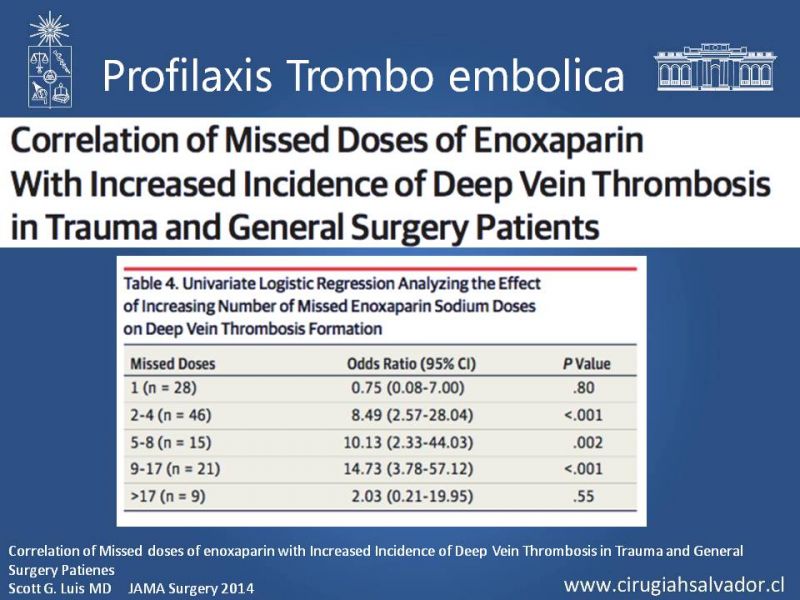 Profilaxis Trombo embolica

Correlation of Missed Doses of Enoxaparin With Increased Incidence of Deep Vein Thrombosis in Trauma and General Surgery Patients

Table 4. Univariate Logistic Regression Analyzing the Effect of Increasing Number of Missed Enoxaparin Sodium Doses on Deep Vein Thrombosis Formation

| Missed Doses | Odds Ratio (95% CI) | P Value |
|---|---|---|
| 1 (n = 28) | 0.75 (0.08-7.00) | .80 |
| 2-4 (n = 46) | 8.49 (2.57-28.04) | <.001 |
| 5-8 (n = 15) | 10.13 (2.33-44.03) | .002 |
| 9-17 (n = 21) | 14.73 (3.78-57.12) | <.001 |
| >17 (n = 9) | 2.03 (0.21-19.95) | .55 |

Correlation of Missed doses of enoxaparin with Increased Incidence of Deep Vein Thrombosis in Trauma and General Surgery Patienes
Scott G. Luis MD JAMA Surgery 2014

www.cirugiahsalvador.cl